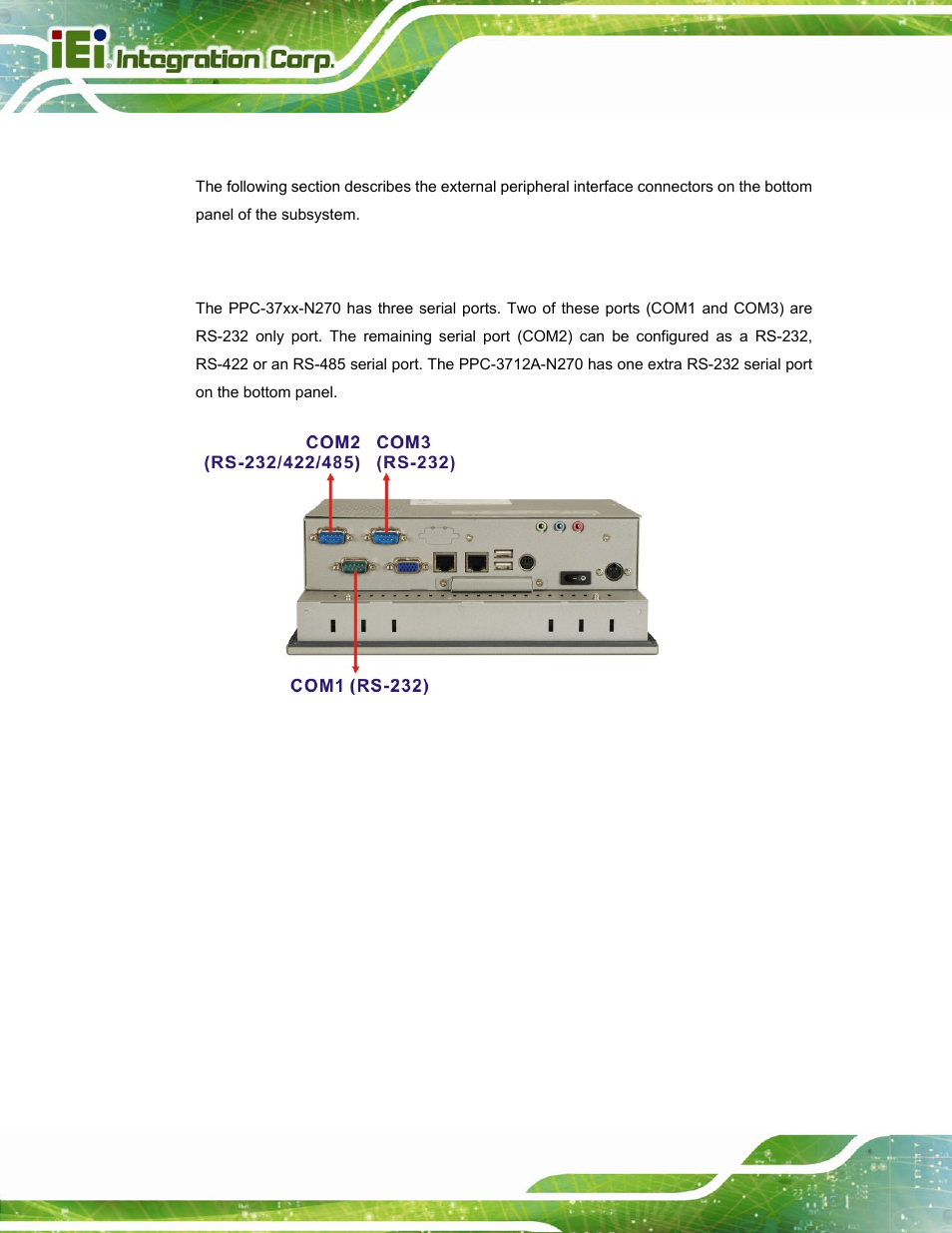 iEi Integration Corp.

The following section describes the external peripheral interface connectors on the bottom panel of the subsystem.

The PPC-37xx-N270 has three serial ports. Two of these ports (COM1 and COM3) are RS-232 only port. The remaining serial port (COM2) can be configured as a RS-232, RS-422 or an RS-485 serial port. The PPC-3712A-N270 has one extra RS-232 serial port on the bottom panel.

COM2
(RS-232/422/485)

COM3
(RS-232)

COM1 (RS-232)